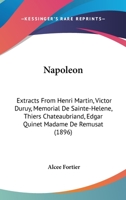 —KESSINGER'S RARE REPRINTS—

Napoleon

Extracts From Henri Martin, Victor Duruy, Memorial De Sainte-Helene, Thiers Chateaubriand, Edgar Quinet Madame De Remusat (1896)

Alcee Fortier